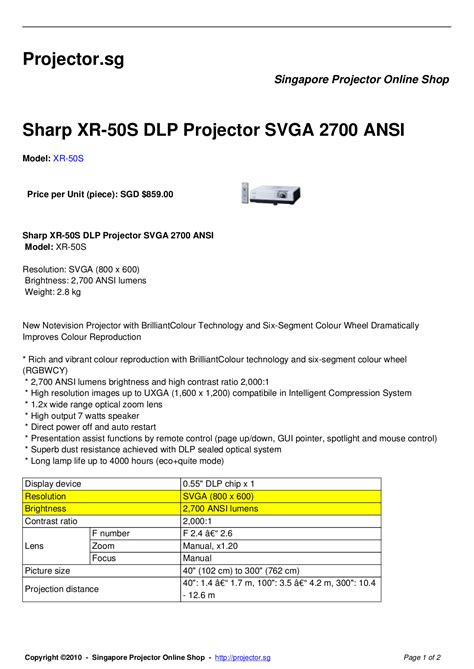 Projector.sg

Singapore Projector Online Shop

Sharp XR-50S DLP Projector SVGA 2700 ANSI

Model: XR-50S

Price per Unit (piece): SGD $859.00

Sharp XR-50S DLP Projector SVGA 2700 ANSI
Model: XR-50S

Resolution: SVGA (800 x 600)
Brightness: 2,700 ANSI lumens
Weight: 2.8 kg

New Notevision Projector with BrilliantColour Technology and Six-Segment Colour Wheel Dramatically Improves Colour Reproduction

* Rich and vibrant colour reproduction with BrilliantColour technology and six-segment colour wheel (RGBWCY)
* 2,700 ANSI lumens brightness and high contrast ratio 2,000:1
* High resolution images up to UXGA (1,600 x 1,200) compatibile in Intelligent Compression System
* 1.2x wide range optical zoom lens
* High output 7 watts speaker
* Direct power off and auto restart
* Presentation assist functions by remote control (page up/down, GUI pointer, spotlight and mouse control)
* Superb dust resistance achieved with DLP sealed optical system
* Long lamp life up to 4000 hours (eco+quite mode)

| Display device | | 0.55" DLP chip x 1 |
|---|---|---|
| Resolution | | SVGA (800 x 600) |
| Brightness | | 2,700 ANSI lumens |
| Contrast ratio | | 2,000:1 |
| Lens | F number | F 2.4 â€“ 2.6 |
| | Zoom | Manual, x1.20 |
| | Focus | Manual |
| Picture size | | 40" (102 cm) to 300" (762 cm) |
| Projection distance | | 40": 1.4 â€“ 1.7 m, 100": 3.5 â€“ 4.2 m, 300": 10.4 - 12.6 m |

Copyright ©2010 - Singapore Projector Online Shop - http://projector.sg

Page 1 of 2